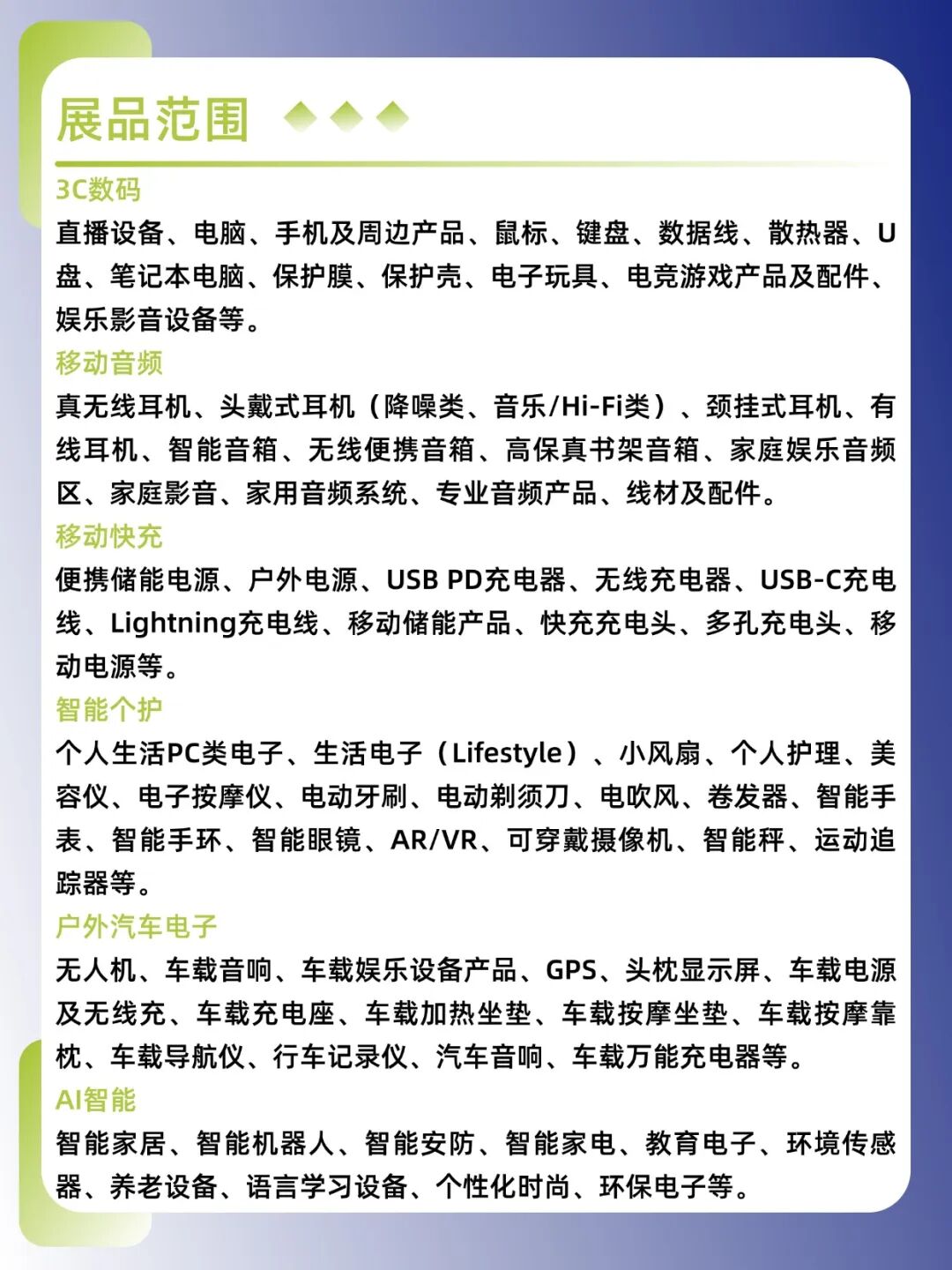 展品范围

3C数码
直播设备、电脑、手机及周边产品、鼠标、键盘、数据线、散热器、U盘、笔记本电脑、保护膜、保护壳、电子玩具、电竞游戏产品及配件、娱乐影音设备等。

移动音频
真无线耳机、头戴式耳机（降噪类、音乐/Hi-Fi类）、颈挂式耳机、有线耳机、智能音箱、无线便携音箱、高保真书架音箱、家庭娱乐音频区、家庭影音、家用音频系统、专业音频产品、线材及配件。

移动快充
便携储能电源、户外电源、USB PD充电器、无线充电器、USB-C充电线、Lightning充电线、移动储能产品、快充充电头、多孔充电头、移动电源等。

智能个护
个人生活PC类电子、生活电子（Lifestyle）、小风扇、个人护理、美容仪、电子按摩仪、电动牙刷、电动剃须刀、电吹风、卷发器、智能手表、智能手环、智能眼镜、AR/VR、可穿戴摄像机、智能秤、运动追踪器等。

户外汽车电子
无人机、车载音响、车载娱乐设备产品、GPS、头枕显示屏、车载电源及无线充、车载充电座、车载加热坐垫、车载按摩坐垫、车载按摩靠枕、车载导航仪、行车记录仪、汽车音响、车载万能充电器等。

AI智能
智能家居、智能机器人、智能安防、智能家电、教育电子、环境传感器、养老设备、语言学习设备、个性化时尚、环保电子等。